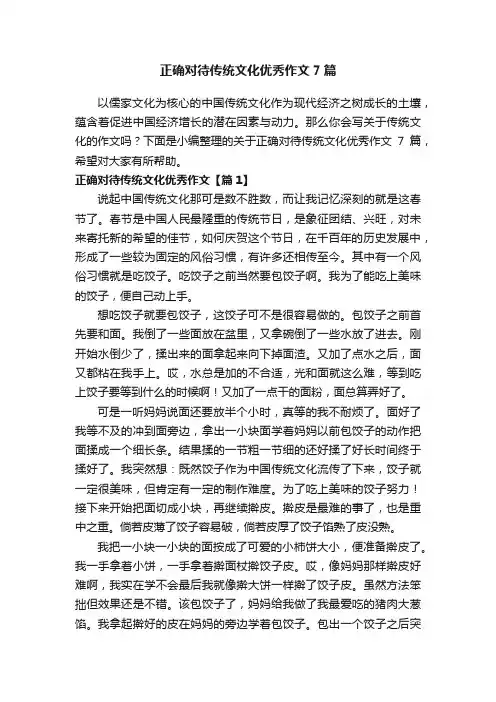 正确对待传统文化优秀作文 7 篇

以儒家文化为核心的中国传统文化作为现代经济之树成长的土壤，蕴含着促进中国经济增长的潜在因素与动力。那么你会写关于传统文化的作文吗？下面是小编整理的关于正确对待传统文化优秀作文 7 篇，希望对大家有所帮助。

正确对待传统文化优秀作文【篇 1】

说起中国传统文化那可是数不胜数，而让我记忆深刻的就是这春节了。春节是中国人民最隆重的传统节日，是象征团结、兴旺，对未来寄托新的希望的佳节，如何庆贺这个节日，在千百年的历史发展中，形成了一些较为固定的风俗习惯，有许多还相传至今。其中有一个风俗习惯就是吃饺子。吃饺子之前当然要包饺子啊。我为了能吃上美味的饺子，便自己动上手。

想吃饺子就要包饺子，这饺子可不是很容易做的。包饺子之前首先要和面。我倒了一些面放在盆里，又拿碗倒了一些水放了进去。刚开始水倒少了，揉出来的面拿起来向下掉面渣。又加了点水之后，面又都粘在我手上。哎，水总是加的不合适，光和面就这么难，等到吃上饺子要等到什么的时候啊！又加了一点干的面粉，面总算弄好了。

可是一听妈妈说面还要放半个小时，真等的我不耐烦了。面好了我等不及的冲到面旁边，拿出一小块面学着妈妈以前包饺子的动作把面揉成一个细长条。结果揉的一节粗一节细的还好揉了好长时间终于揉好了。我突然想：既然饺子作为中国传统文化流传了下来，饺子就一定很美味，但肯定有一定的制作难度。为了吃上美味的饺子努力！接下来开始把面切成小块，再继续擀皮。擀皮是最难的事了，也是重中之重。倘若皮薄了饺子容易破，倘若皮厚了饺子馅熟了皮没熟。

我把一小块一小块的面按成了可爱的小柿饼大小，便准备擀皮了。我一手拿着小饼，一手拿着擀面杖擀饺子皮。哎，像妈妈那样擀皮好难啊，我实在学不会最后我就像擀大饼一样擀了饺子皮。虽然方法笨拙但效果还是不错。该包饺子了，妈妈给我做了我最爱吃的猪肉大葱馅。我拿起擀好的皮在妈妈的旁边学着包饺子。包出一个饺子之后突